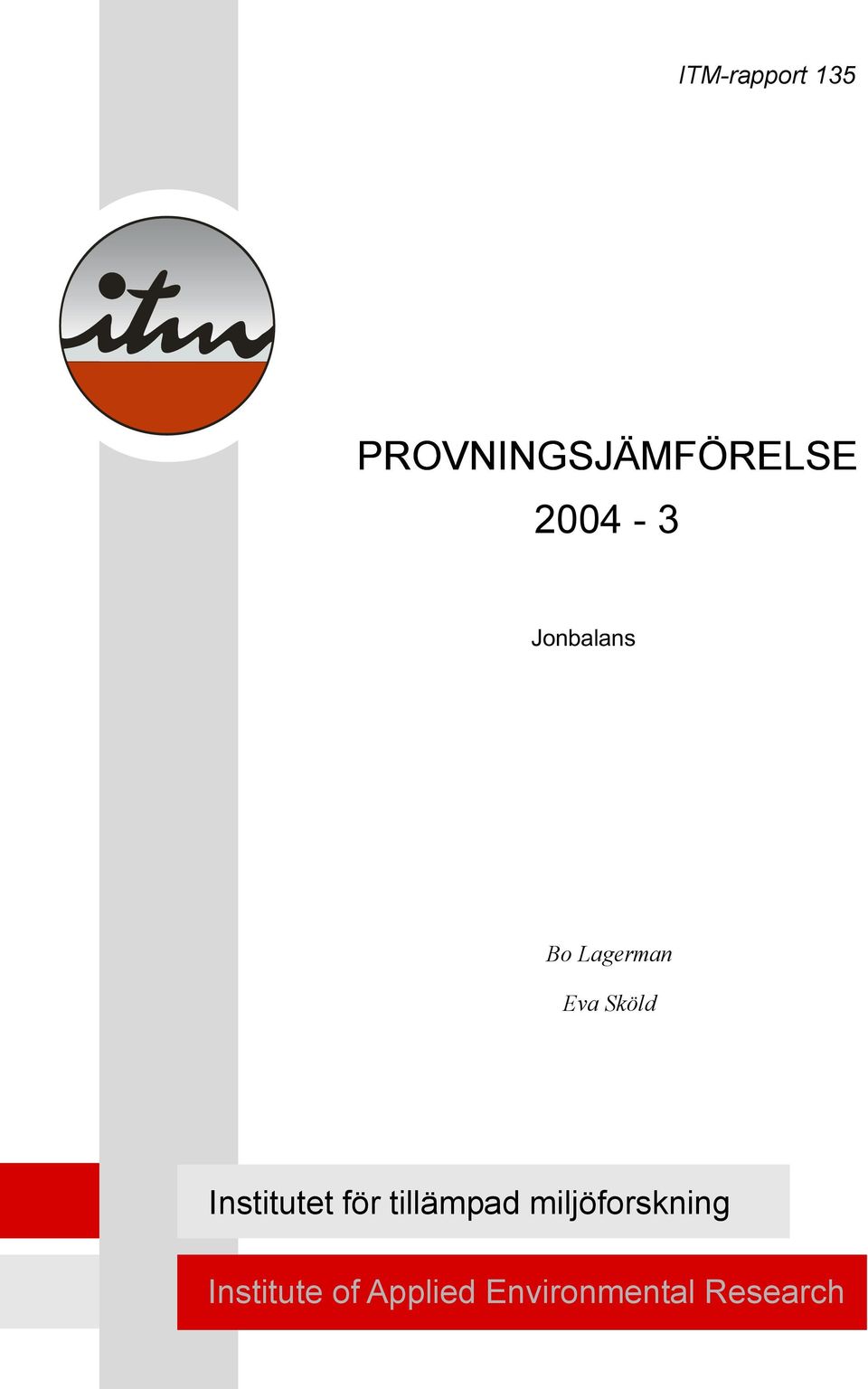 ITM-rapport 135

itm

PROVNINGSJÄMFÖRELSE
2004 - 3

Jonbalans

Bo Lagerman

Eva Sköld

Institutet för tillämpad miljöforskning

Institute of Applied Environmental Research